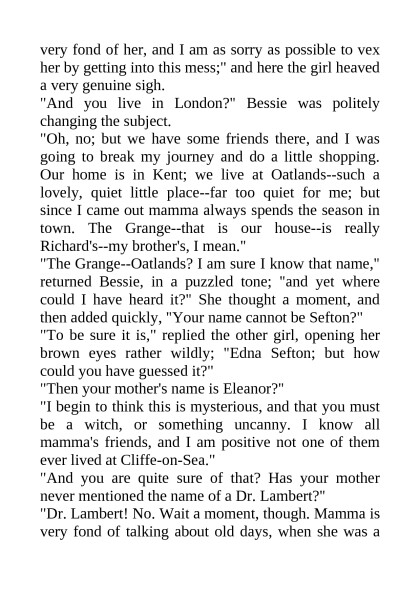 very fond of her, and I am as sorry as possible to vex her by getting into this mess;" and here the girl heaved a very genuine sigh.

"And you live in London?" Bessie was politely changing the subject.

"Oh, no; but we have some friends there, and I was going to break my journey and do a little shopping. Our home is in Kent; we live at Oatlands--such a lovely, quiet little place--far too quiet for me; but since I came out mamma always spends the season in town. The Grange--that is our house--is really Richard's--my brother's, I mean."

"The Grange--Oatlands? I am sure I know that name," returned Bessie, in a puzzled tone; "and yet where could I have heard it?" She thought a moment, and then added quickly, "Your name cannot be Sefton?"

"To be sure it is," replied the other girl, opening her brown eyes rather wildly; "Edna Sefton; but how could you have guessed it?"

"Then your mother's name is Eleanor?"

"I begin to think this is mysterious, and that you must be a witch, or something uncanny. I know all mamma's friends, and I am positive not one of them ever lived at Cliffe-on-Sea."

"And you are quite sure of that? Has your mother never mentioned the name of a Dr. Lambert?"

"Dr. Lambert! No. Wait a moment, though. Mamma is very fond of talking about old days, when she was a